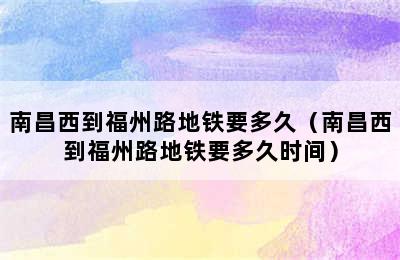 南昌西到福州路地铁要多久（南昌西到福州路地铁要多久时间）